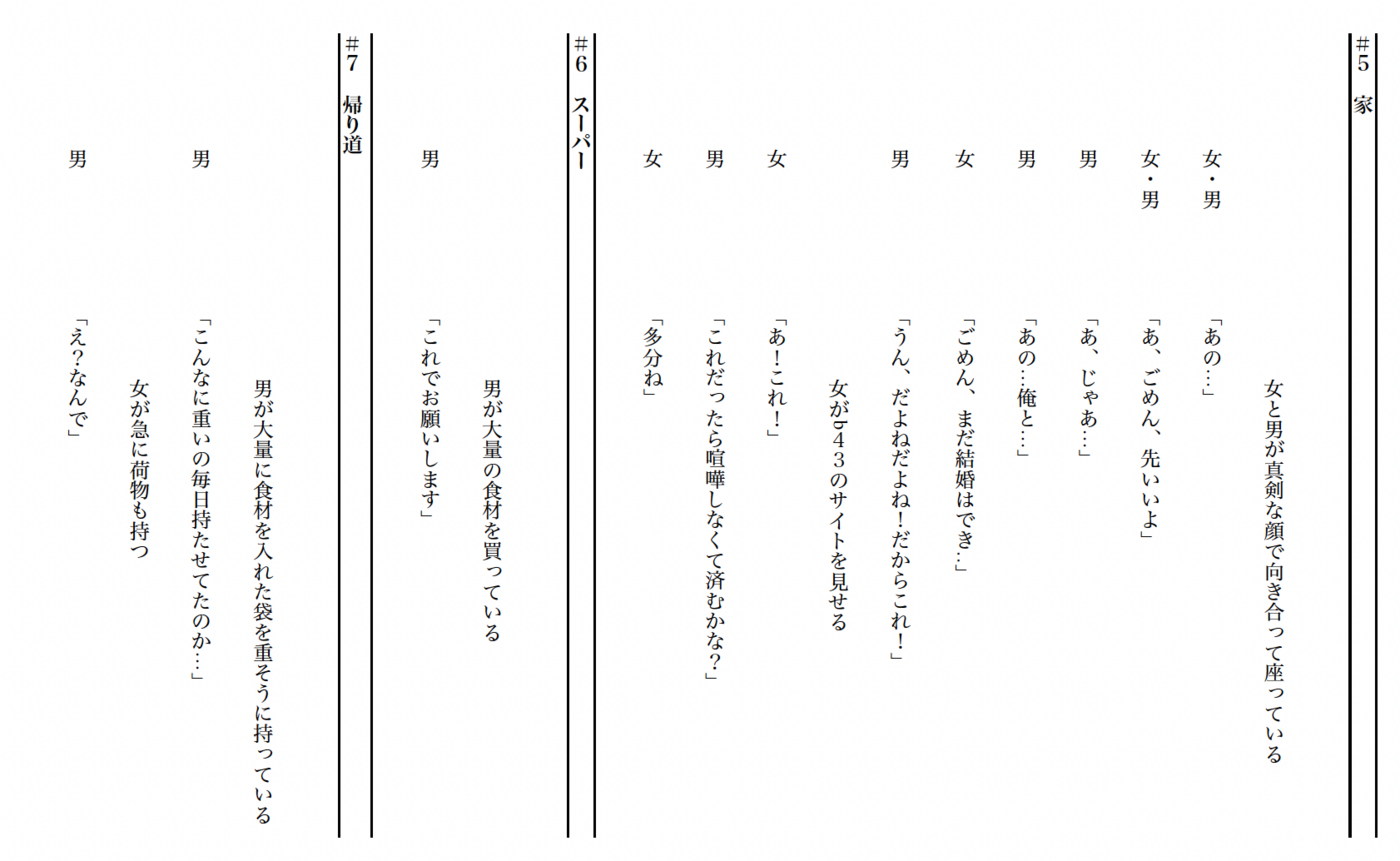 #5　家

女と男が真剣な顔で向き合って座っている

女・男　「あの…」

女・男　「あ、ごめん、先いいよ」

男　「あ、じゃあ…」

男　「あの…俺と…」

女　「ごめん、まだ結婚はでき…」

男　「うん、だよねだよね！だからこれ！」

女がb43のサイトを見せる

女　「あ！これ！」

男　「これだったら喧嘩しなくて済むかな？」

女　「多分ね」

#6　スーパー

男が大量の食材を買っている

男　「これでお願いします」

#7　帰り道

男が大量に食材を入れた袋を重そうに持っている

男　「こんなに重いの毎日持たせてたのか…」

女が急に荷物も持つ

男　「え？なんで」